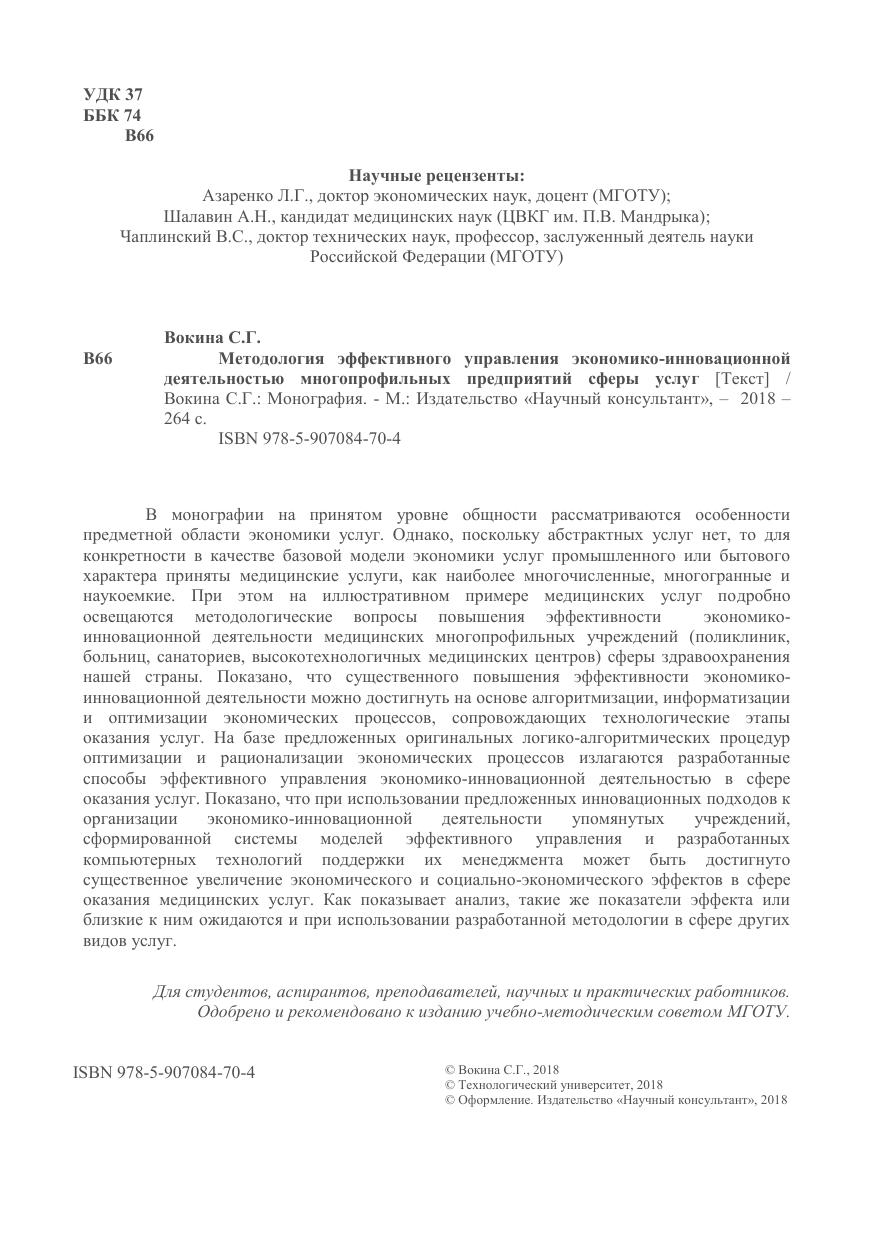 УДК 37
ББК 74
В66

Научные рецензенты:
Азаренко Л.Г., доктор экономических наук, доцент (МГОТУ);
Шалавин А.Н., кандидат медицинских наук (ЦВКГ им. П.В. Мандрыка);
Чаплинский В.С., доктор технических наук, профессор, заслуженный деятель науки Российской Федерации (МГОТУ)

Вокина С.Г.
В66 Методология эффективного управления экономико-инновационной деятельностью многопрофильных предприятий сферы услуг [Текст] / Вокина С.Г.: Монография. - М.: Издательство «Научный консультант», – 2018 – 264 с.
ISBN 978-5-907084-70-4

В монографии на принятом уровне общности рассматриваются особенности предметной области экономики услуг. Однако, поскольку абстрактных услуг нет, то для конкретности в качестве базовой модели экономики услуг промышленного или бытового характера приняты медицинские услуги, как наиболее многочисленные, многогранные и наукоемкие. При этом на иллюстративном примере медицинских услуг подробно освещаются методологические вопросы повышения эффективности экономико-инновационной деятельности медицинских многопрофильных учреждений (поликлиник, больниц, санаториев, высокотехнологичных медицинских центров) сферы здравоохранения нашей страны. Показано, что существенного повышения эффективности экономико-инновационной деятельности можно достигнуть на основе алгоритмизации, информатизации и оптимизации экономических процессов, сопровождающих технологические этапы оказания услуг. На базе предложенных оригинальных логико-алгоритмических процедур оптимизации и рационализации экономических процессов излагаются разработанные способы эффективного управления экономико-инновационной деятельностью в сфере оказания услуг. Показано, что при использовании предложенных инновационных подходов к организации экономико-инновационной деятельности упомянутых учреждений, сформированной системы моделей эффективного управления и разработанных компьютерных технологий поддержки их менеджмента может быть достигнуто существенное увеличение экономического и социально-экономического эффектов в сфере оказания медицинских услуг. Как показывает анализ, такие же показатели эффекта или близкие к ним ожидаются и при использовании разработанной методологии в сфере других видов услуг.

Для студентов, аспирантов, преподавателей, научных и практических работников.
Одобрено и рекомендовано к изданию учебно-методическим советом МГОТУ.

ISBN 978-5-907084-70-4

© Вокина С.Г., 2018
© Технологический университет, 2018
© Оформление. Издательство «Научный консультант», 2018